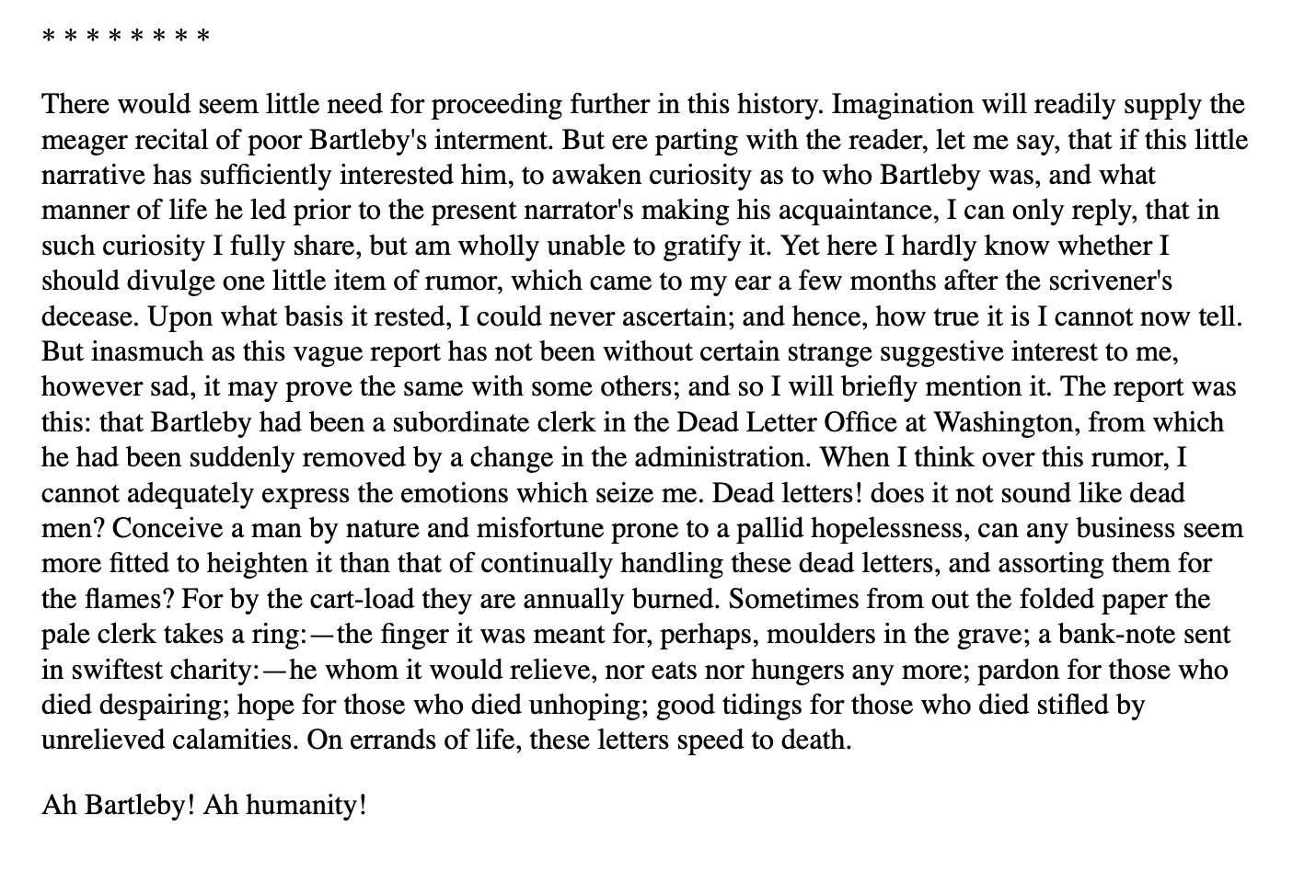 * * * * * * * *

There would seem little need for proceeding further in this history. Imagination will readily supply the meager recital of poor Bartleby's interment. But ere parting with the reader, let me say, that if this little narrative has sufficiently interested him, to awaken curiosity as to who Bartleby was, and what manner of life he led prior to the present narrator's making his acquaintance, I can only reply, that in such curiosity I fully share, but am wholly unable to gratify it. Yet here I hardly know whether I should divulge one little item of rumor, which came to my ear a few months after the scrivener's decease. Upon what basis it rested, I could never ascertain; and hence, how true it is I cannot now tell. But inasmuch as this vague report has not been without certain strange suggestive interest to me, however sad, it may prove the same with some others; and so I will briefly mention it. The report was this: that Bartleby had been a subordinate clerk in the Dead Letter Office at Washington, from which he had been suddenly removed by a change in the administration. When I think over this rumor, I cannot adequately express the emotions which seize me. Dead letters! does it not sound like dead men? Conceive a man by nature and misfortune prone to a pallid hopelessness, can any business seem more fitted to heighten it than that of continually handling these dead letters, and assorting them for the flames? For by the cart-load they are annually burned. Sometimes from out the folded paper the pale clerk takes a ring:—the finger it was meant for, perhaps, moulders in the grave; a bank-note sent in swiftest charity:—he whom it would relieve, nor eats nor hungers any more; pardon for those who died despairing; hope for those who died unhoping; good tidings for those who died stifled by unrelieved calamities. On errands of life, these letters speed to death.

Ah Bartleby! Ah humanity!